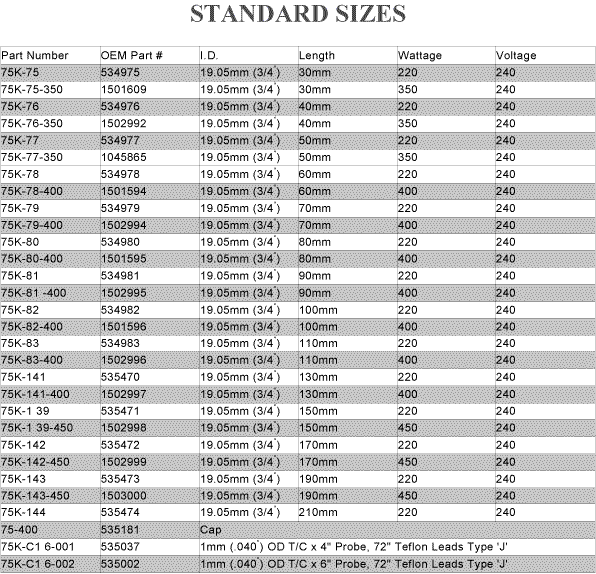 STANDARD SIZES

| Part Number | OEM Part # | I.D. | Length | Wattage | Voltage |
|---|---|---|---|---|---|
| 75K-75 | 534975 | 19.05mm (3/4") | 30mm | 220 | 240 |
| 75K-75-350 | 1501609 | 19.05mm (3/4") | 30mm | 350 | 240 |
| 75K-76 | 534976 | 19.05mm (3/4") | 40mm | 220 | 240 |
| 75K-76-350 | 1502992 | 19.05mm (3/4") | 40mm | 350 | 240 |
| 75K-77 | 534977 | 19.05mm (3/4") | 50mm | 220 | 240 |
| 75K-77-350 | 1045865 | 19.05mm (3/4") | 50mm | 350 | 240 |
| 75K-78 | 534978 | 19.05mm (3/4") | 60mm | 220 | 240 |
| 75K-78-400 | 1501594 | 19.05mm (3/4") | 60mm | 400 | 240 |
| 75K-79 | 534979 | 19.05mm (3/4") | 70mm | 220 | 240 |
| 75K-79-400 | 1502994 | 19.05mm (3/4") | 70mm | 400 | 240 |
| 75K-80 | 534980 | 19.05mm (3/4") | 80mm | 220 | 240 |
| 75K-80-400 | 1501595 | 19.05mm (3/4") | 80mm | 400 | 240 |
| 75K-81 | 534981 | 19.05mm (3/4") | 90mm | 220 | 240 |
| 75K-81 -400 | 1502995 | 19.05mm (3/4") | 90mm | 400 | 240 |
| 75K-82 | 534982 | 19.05mm (3/4") | 100mm | 220 | 240 |
| 75K-82-400 | 1501596 | 19.05mm (3/4") | 100mm | 400 | 240 |
| 75K-83 | 534983 | 19.05mm (3/4") | 110mm | 220 | 240 |
| 75K-83-400 | 1502996 | 19.05mm (3/4") | 110mm | 400 | 240 |
| 75K-141 | 535470 | 19.05mm (3/4") | 130mm | 220 | 240 |
| 75K-141-400 | 1502997 | 19.05mm (3/4") | 130mm | 400 | 240 |
| 75K-1 39 | 535471 | 19.05mm (3/4") | 150mm | 220 | 240 |
| 75K-1 39-450 | 1502998 | 19.05mm (3/4") | 150mm | 450 | 240 |
| 75K-142 | 535472 | 19.05mm (3/4") | 170mm | 220 | 240 |
| 75K-142-450 | 1502999 | 19.05mm (3/4") | 170mm | 450 | 240 |
| 75K-143 | 535473 | 19.05mm (3/4") | 190mm | 220 | 240 |
| 75K-143-450 | 1503000 | 19.05mm (3/4") | 190mm | 450 | 240 |
| 75K-144 | 535474 | 19.05mm (3/4") | 210mm | 220 | 240 |
| 75-400 | 535181 | Cap | | | |
| 75K-C1 6-001 | 535037 | 1mm (.040") OD T/C x 4" Probe, 72" Teflon Leads Type 'J' | | | |
| 75K-C1 6-002 | 535002 | 1mm (.040") OD T/C x 6" Probe, 72" Teflon Leads Type 'J' | | | |